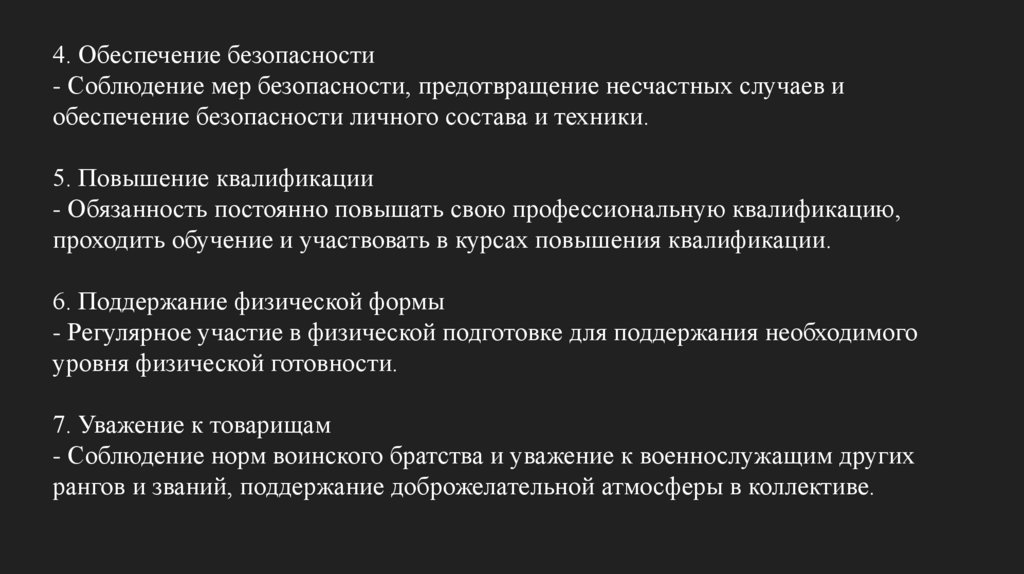 4. Обеспечение безопасности
- Соблюдение мер безопасности, предотвращение несчастных случаев и обеспечение безопасности личного состава и техники.

5. Повышение квалификации
- Обязанность постоянно повышать свою профессиональную квалификацию, проходить обучение и участвовать в курсах повышения квалификации.

6. Поддержание физической формы
- Регулярное участие в физической подготовке для поддержания необходимого уровня физической готовности.

7. Уважение к товарищам
- Соблюдение норм воинского братства и уважение к военнослужащим других рангов и званий, поддержание доброжелательной атмосферы в коллективе.